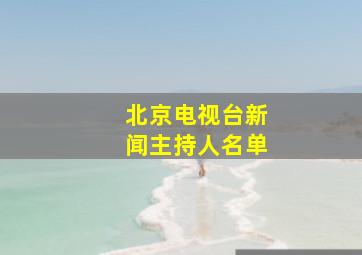 北京电视台新闻主持人名单